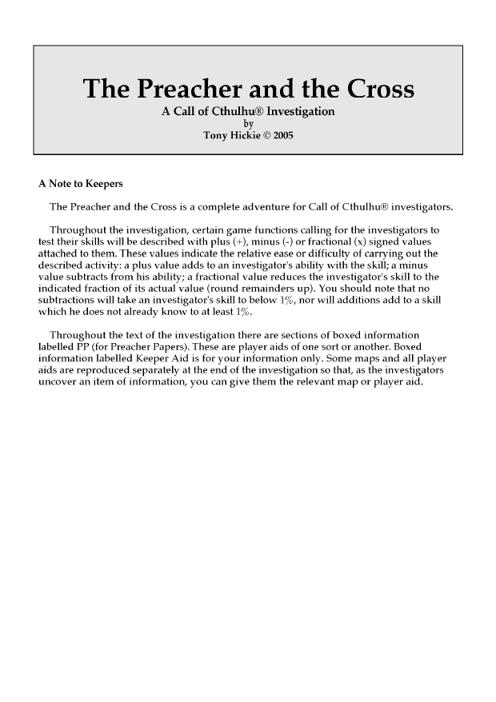 The Preacher and the Cross
A Call of Cthulhu® Investigation
by
Tony Hickie © 2005

A Note to Keepers

The Preacher and the Cross is a complete adventure for Call of Cthulhu® investigators.

Throughout the investigation, certain game functions calling for the investigators to test their skills will be described with plus (+), minus (-) or fractional (x) signed values attached to them. These values indicate the relative ease or difficulty of carrying out the described activity: a plus value adds to an investigator's ability with the skill; a minus value subtracts from his ability; a fractional value reduces the investigator's skill to the indicated fraction of its actual value (round remainders up). You should note that no subtractions will take an investigator's skill to below 1%, nor will additions add to a skill which he does not already know to at least 1%.

Throughout the text of the investigation there are sections of boxed information labelled PP (for Preacher Papers). These are player aids of one sort or another. Boxed information labelled Keeper Aid is for your information only. Some maps and all player aids are reproduced separately at the end of the investigation so that, as the investigators uncover an item of information, you can give them the relevant map or player aid.